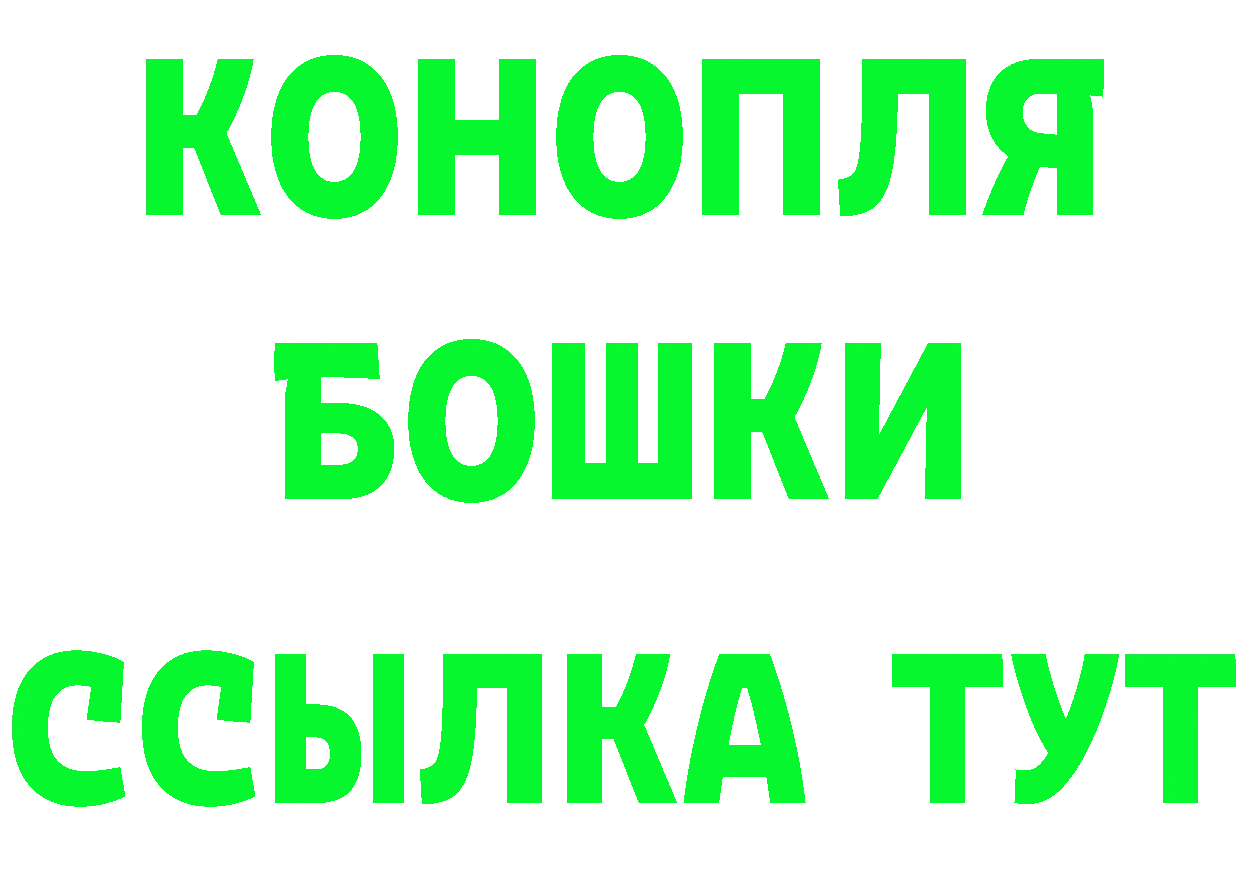 КОНОПЛЯ
БОШКИ
ССЫЛКА ТУТ